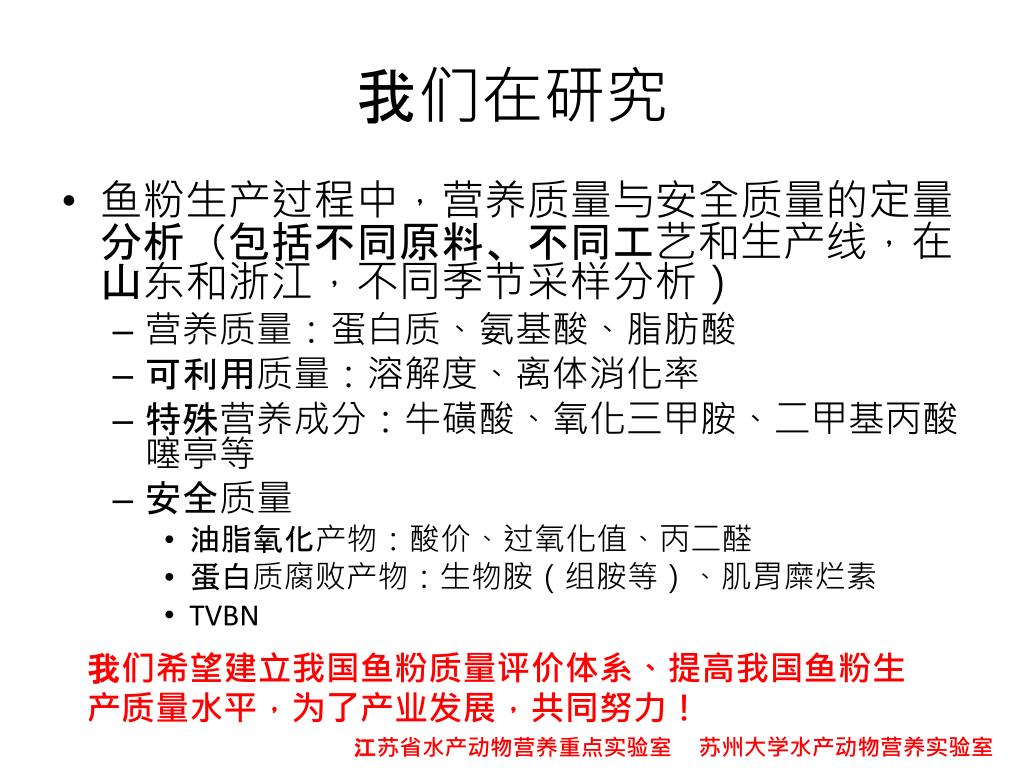 我们在研究

• 鱼粉生产过程中，营养质量与安全质量的定量分析（包括不同原料、不同工艺和生产线，在山东和浙江，不同季节采样分析）
– 营养质量：蛋白质、氨基酸、脂肪酸
– 可利用质量：溶解度、离体消化率
– 特殊营养成分：牛磺酸、氧化三甲胺、二甲基丙酸噻亭等
– 安全质量
• 油脂氧化产物：酸价、过氧化值、丙二醛
• 蛋白质腐败产物：生物胺（组胺等）、肌胃糜烂素
• TVBN

我们希望建立我国鱼粉质量评价体系、提高我国鱼粉生产质量水平，为了产业发展，共同努力！

江苏省水产动物营养重点实验室　苏州大学水产动物营养实验室